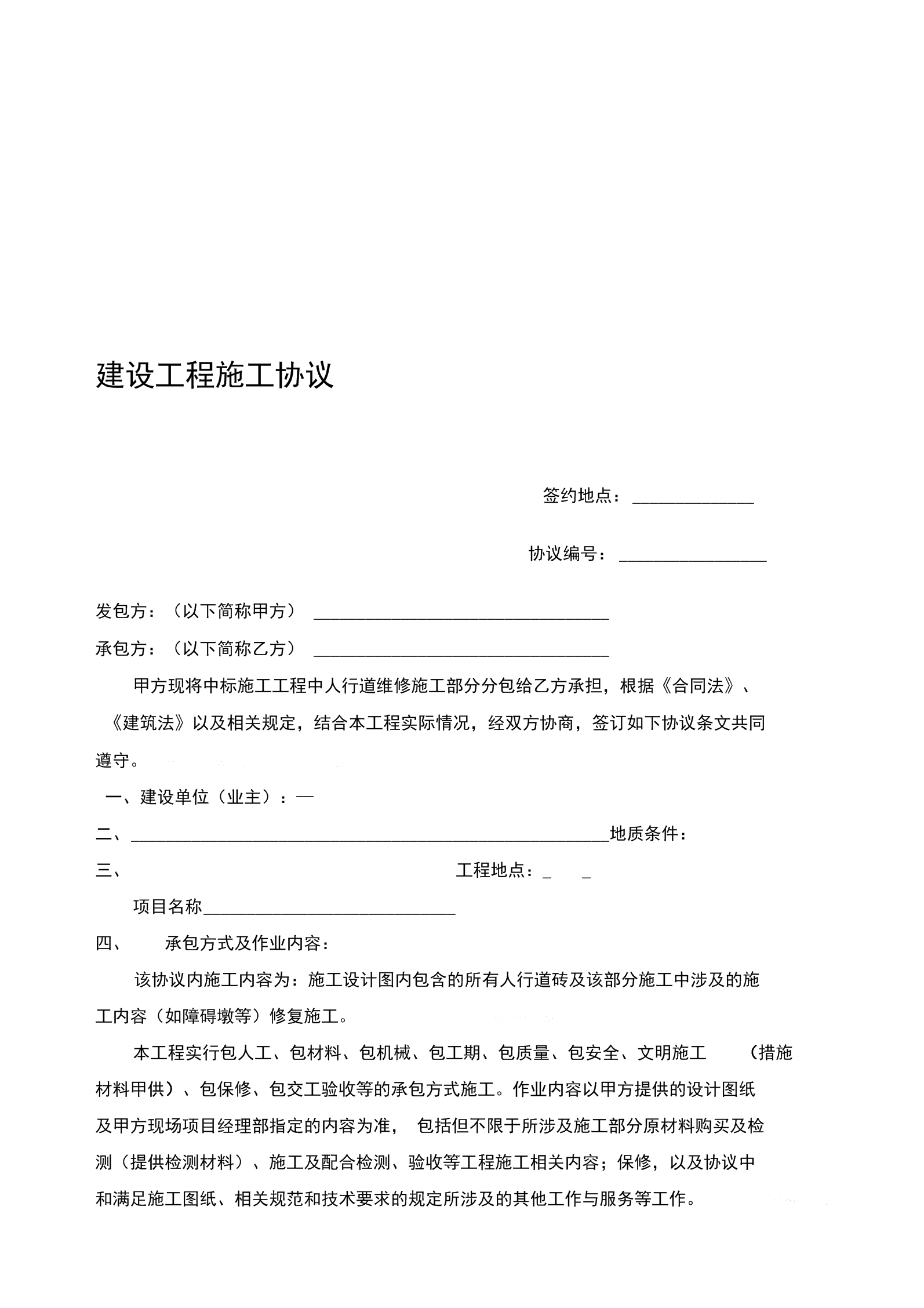 建设工程施工协议

签约地点：______________

协议编号：_________________

发包方：（以下简称甲方）__________________________________

承包方：（以下简称乙方）__________________________________

甲方现将中标施工工程中人行道维修施工部分分包给乙方承担，根据《合同法》、《建筑法》以及相关规定，结合本工程实际情况，经双方协商，签订如下协议条文共同遵守。

一、建设单位（业主）：—

二、_______________________________________________________地质条件：

三、　　　　　　　　　　　　　　　　　　工程地点：_　_

项目名称_____________________________

四、　　承包方式及作业内容：

该协议内施工内容为：施工设计图内包含的所有人行道砖及该部分施工中涉及的施工内容（如障碍墩等）修复施工。

本工程实行包人工、包材料、包机械、包工期、包质量、包安全、文明施工　（措施材料甲供）、包保修、包交工验收等的承包方式施工。作业内容以甲方提供的设计图纸及甲方现场项目经理部指定的内容为准， 包括但不限于所涉及施工部分原材料购买及检测（提供检测材料）、施工及配合检测、验收等工程施工相关内容；保修，以及协议中和满足施工图纸、相关规范和技术要求的规定所涉及的其他工作与服务等工作。